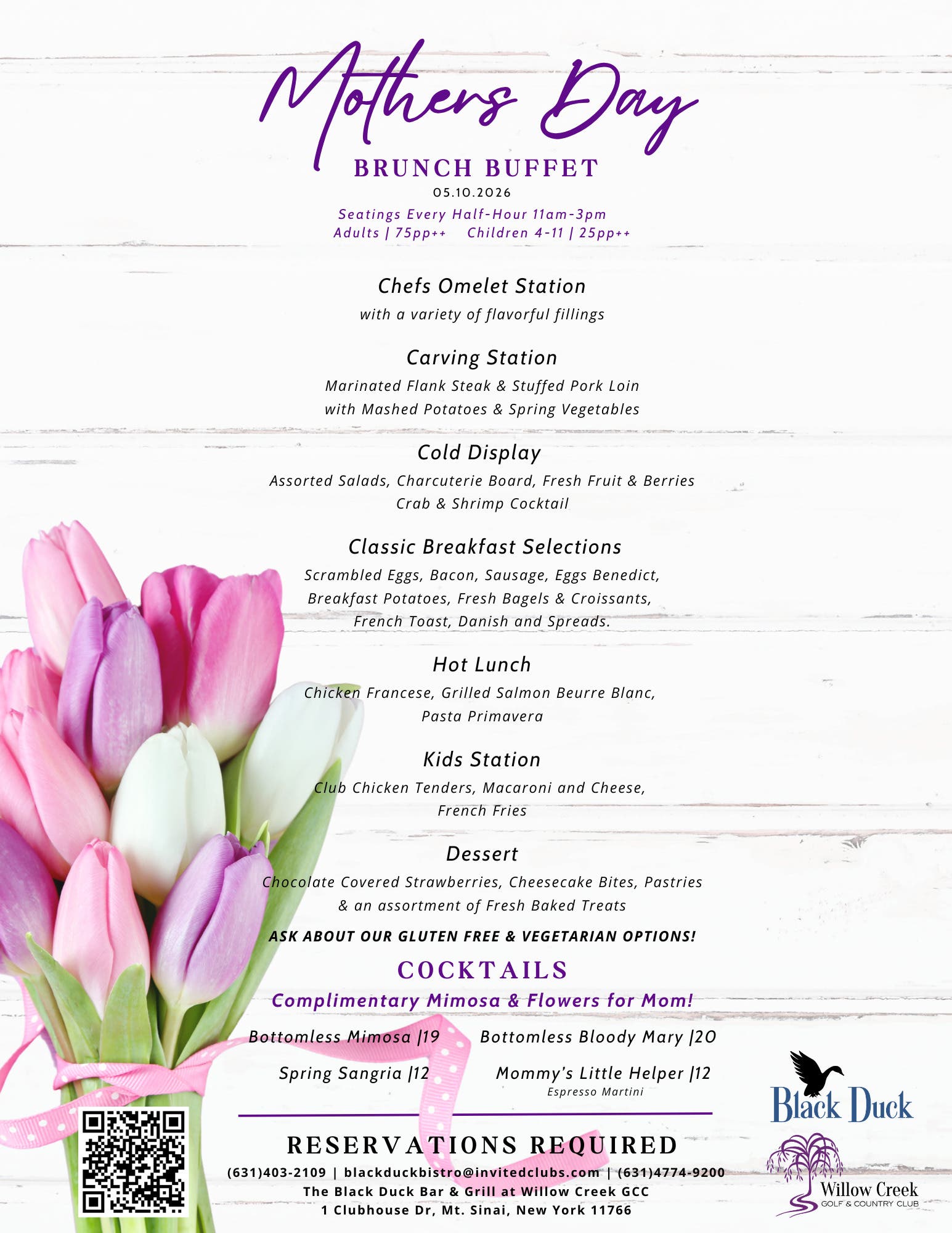 Mothers Day

BRUNCH BUFFET

05.10.2026

Seatings Every Half-Hour 11am-3pm
Adults | 75pp++ Children 4-11 | 25pp++

Chefs Omelet Station
with a variety of flavorful fillings

Carving Station
Marinated Flank Steak & Stuffed Pork Loin
with Mashed Potatoes & Spring Vegetables

Cold Display
Assorted Salads, Charcuterie Board, Fresh Fruit & Berries
Crab & Shrimp Cocktail

Classic Breakfast Selections
Scrambled Eggs, Bacon, Sausage, Eggs Benedict,
Breakfast Potatoes, Fresh Bagels & Croissants,
French Toast, Danish and Spreads.

Hot Lunch
Chicken Francese, Grilled Salmon Beurre Blanc,
Pasta Primavera

Kids Station
Club Chicken Tenders, Macaroni and Cheese,
French Fries

Dessert
Chocolate Covered Strawberries, Cheesecake Bites, Pastries
& an assortment of Fresh Baked Treats

ASK ABOUT OUR GLUTEN FREE & VEGETARIAN OPTIONS!

COCKTAILS

Complimentary Mimosa & Flowers for Mom!

Bottomless Mimosa |19 Bottomless Bloody Mary |20

Spring Sangria |12 Mommy's Little Helper |12
Espresso Martini

RESERVATIONS REQUIRED

(631)403-2109 | blackduckbistro@invitedclubs.com | (631)4774-9200
The Black Duck Bar & Grill at Willow Creek GCC
1 Clubhouse Dr, Mt. Sinai, New York 11766

Black Duck

Willow Creek
GOLF & COUNTRY CLUB